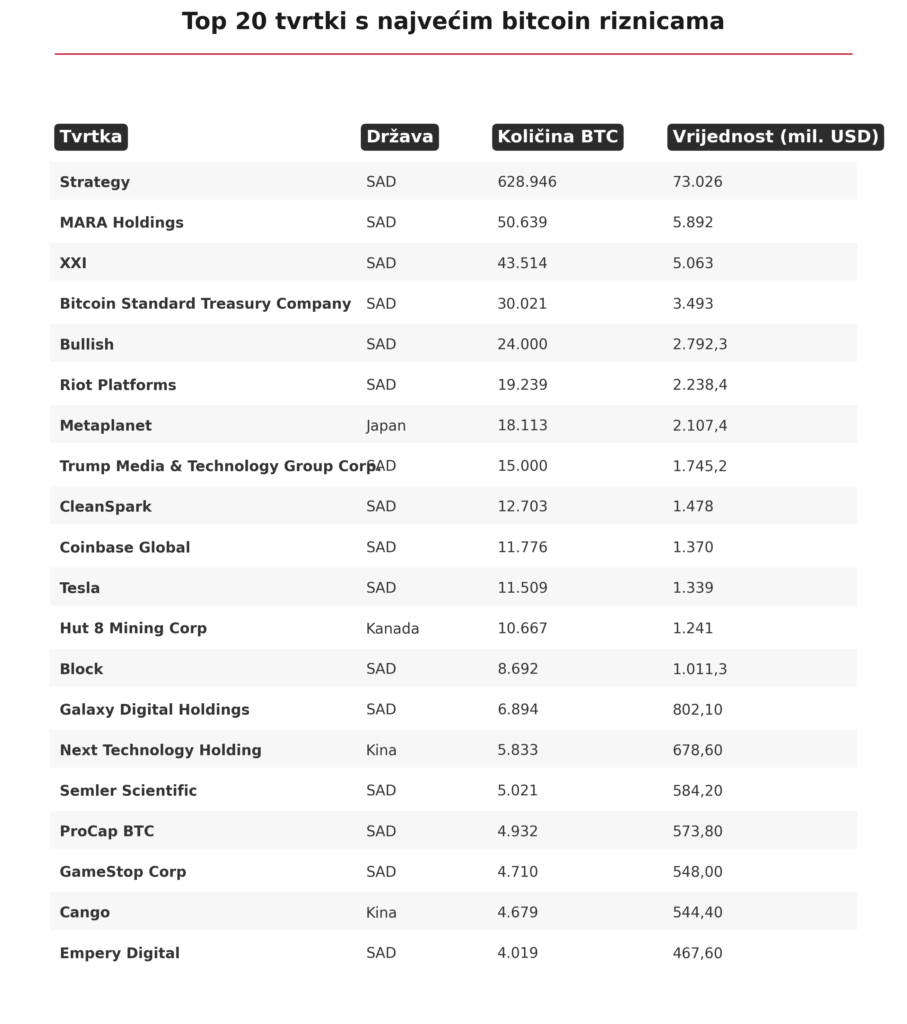 Top 20 tvrtki s najvećim bitcoin riznicama

| Tvrtka | Država | Količina BTC | Vrijednost (mil. USD) |
|---|---|---|---|
| Strategy | SAD | 628.946 | 73.026 |
| MARA Holdings | SAD | 50.639 | 5.892 |
| XXI | SAD | 43.514 | 5.063 |
| Bitcoin Standard Treasury Company | SAD | 30.021 | 3.493 |
| Bullish | SAD | 24.000 | 2.792,3 |
| Riot Platforms | SAD | 19.239 | 2.238,4 |
| Metaplanet | Japan | 18.113 | 2.107,4 |
| Trump Media & Technology Group Corp | SAD | 15.000 | 1.745,2 |
| CleanSpark | SAD | 12.703 | 1.478 |
| Coinbase Global | SAD | 11.776 | 1.370 |
| Tesla | SAD | 11.509 | 1.339 |
| Hut 8 Mining Corp | Kanada | 10.667 | 1.241 |
| Block | SAD | 8.692 | 1.011,3 |
| Galaxy Digital Holdings | SAD | 6.894 | 802,10 |
| Next Technology Holding | Kina | 5.833 | 678,60 |
| Semler Scientific | SAD | 5.021 | 584,20 |
| ProCap BTC | SAD | 4.932 | 573,80 |
| GameStop Corp | SAD | 4.710 | 548,00 |
| Cango | Kina | 4.679 | 544,40 |
| Empery Digital | SAD | 4.019 | 467,60 |